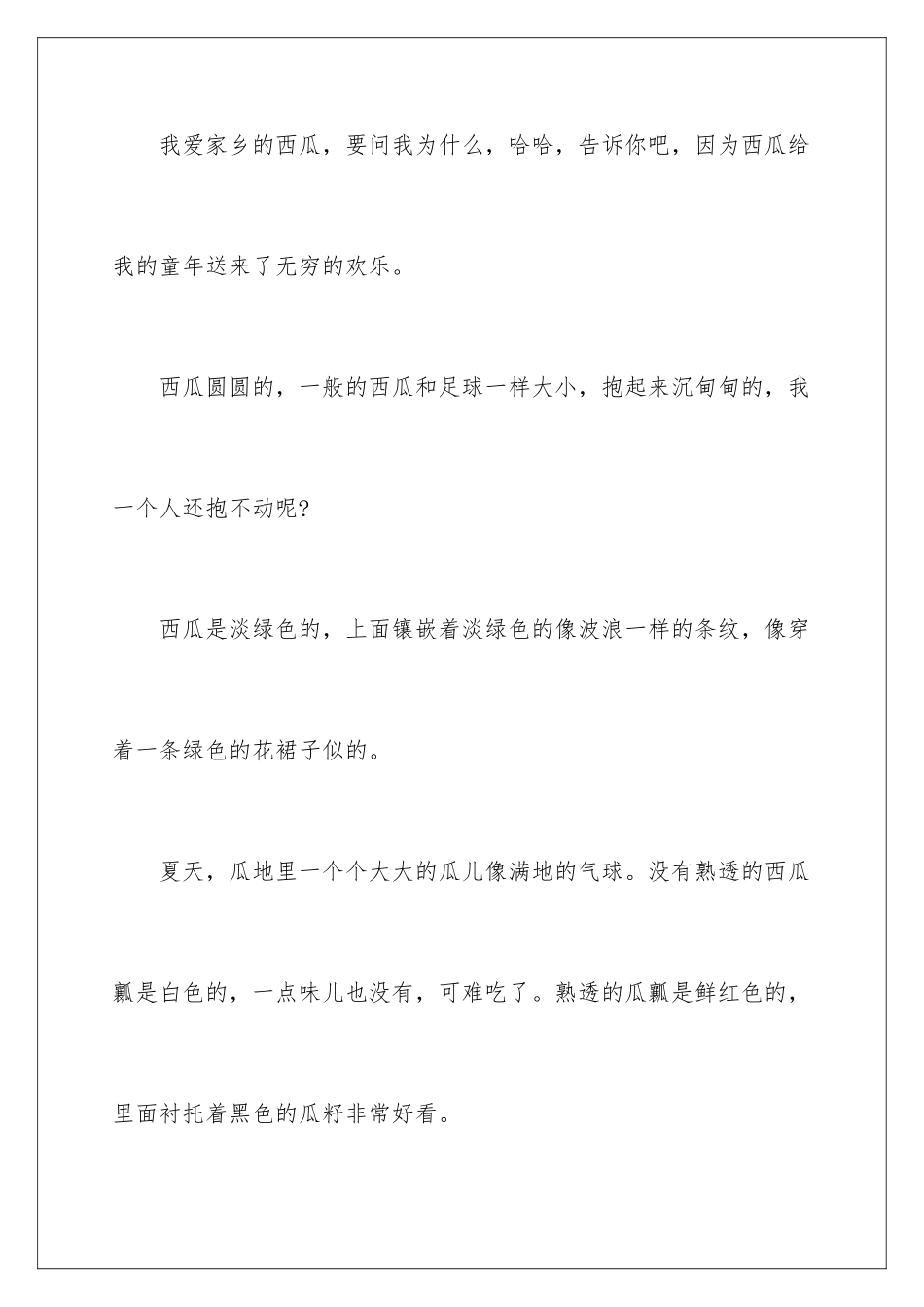 我爱家乡的西瓜，要问我为什么，哈哈，告诉你吧，因为西瓜给我的童年送来了无穷的欢乐。

西瓜圆圆的，一般的西瓜和足球一样大小，抱起来沉甸甸的，我一个人还抱不动呢?

西瓜是淡绿色的，上面镶嵌着淡绿色的像波浪一样的条纹，像穿着一条绿色的花裙子似的。

夏天，瓜地里一个个大大的瓜儿像满地的气球。没有熟透的西瓜瓤是白色的，一点味儿也没有，可难吃了。熟透的瓜瓤是鲜红色的，里面衬托着黑色的瓜籽非常好看。